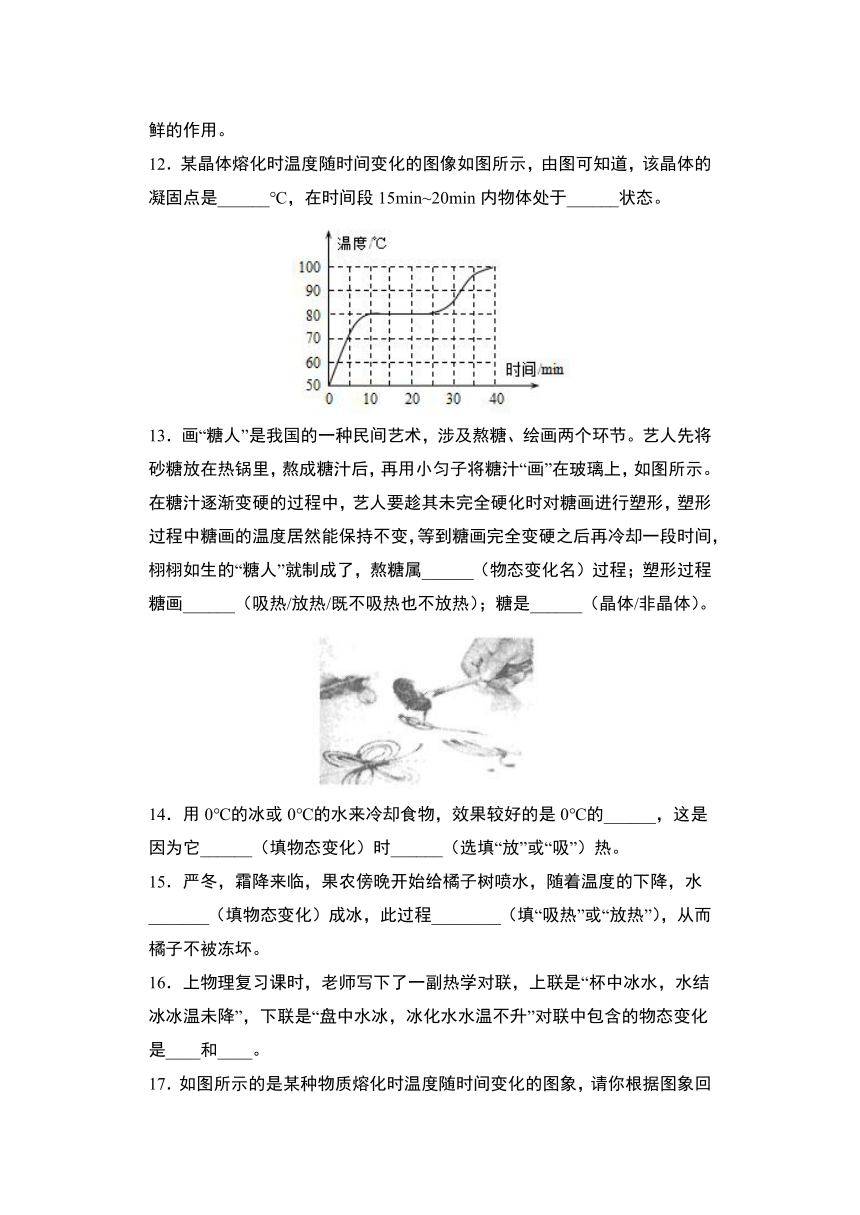 鲜的作用。

12．某晶体熔化时温度随时间变化的图像如图所示，由图可知道，该晶体的凝固点是______℃，在时间段 15min~20min 内物体处于______状态。

温度/℃
100
90
80
70
60
50
0 10 20 30 40
时间/min

13．画“糖人”是我国的一种民间艺术，涉及熬糖、绘画两个环节。艺人先将砂糖放在热锅里，熬成糖汁后，再用小勺子将糖汁“画”在玻璃上，如图所示。在糖汁逐渐变硬的过程中，艺人要趁其未完全硬化时对糖画进行塑形，塑形过程中糖画的温度居然能保持不变，等到糖画完全变硬之后再冷却一段时间，栩栩如生的“糖人”就制成了，熬糖属______（物态变化名）过程；塑形过程糖画______（吸热/放热/既不吸热也不放热）；糖是______（晶体/非晶体）。

14．用 0℃的冰或 0℃的水来冷却食物，效果较好的是 0℃的______，这是因为它______（填物态变化）时______（选填“放”或“吸”）热。

15．严冬，霜降来临，果农傍晚开始给橘子树喷水，随着温度的下降，水_______（填物态变化）成冰，此过程________（填“吸热”或“放热”），从而橘子不被冻坏。

16．上物理复习课时，老师写下了一副热学对联，上联是“杯中冰水，水结冰冰温未降”，下联是“盘中水冰，冰化水水温不升”对联中包含的物态变化是____和____。

17．如图所示的是某种物质熔化时温度随时间变化的图象，请你根据图象回